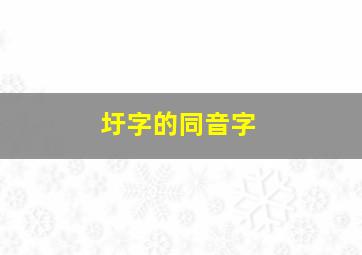 圩字的同音字